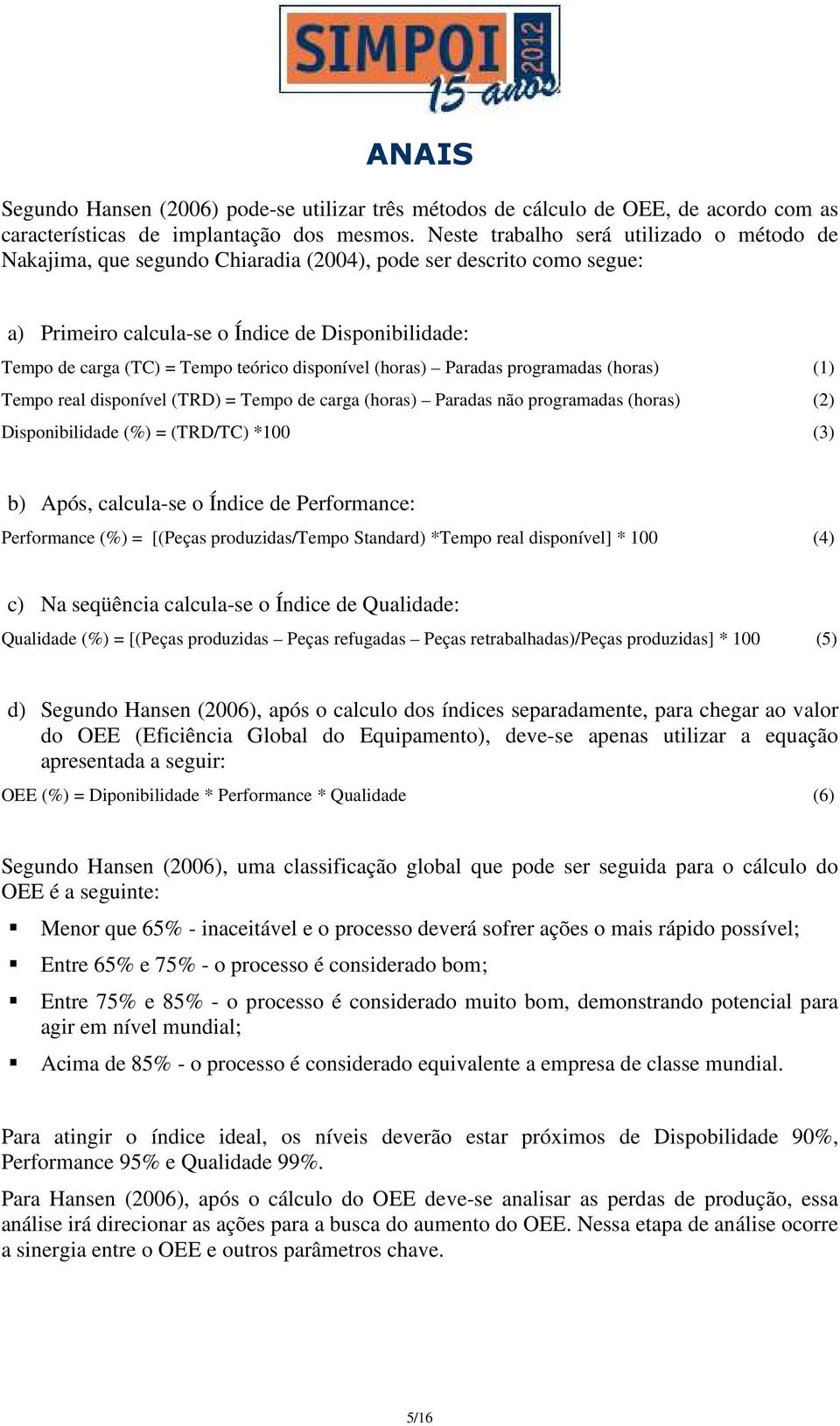 SIMPOI 2012
15 anos

ANAIS

Segundo Hansen (2006) pode-se utilizar três métodos de cálculo de OEE, de acordo com as características de implantação dos mesmos. Neste trabalho será utilizado o método de Nakajima, que segundo Chiaradia (2004), pode ser descrito como segue:

a) Primeiro calcula-se o Índice de Disponibilidade:

Tempo de carga (TC) = Tempo teórico disponível (horas) – Paradas programadas (horas) (1)

Tempo real disponível (TRD) = Tempo de carga (horas) – Paradas não programadas (horas) (2)

Disponibilidade (%) = (TRD/TC) *100 (3)

b) Após, calcula-se o Índice de Performance:

Performance (%) = [(Peças produzidas/Tempo Standard) *Tempo real disponível] * 100 (4)

c) Na seqüência calcula-se o Índice de Qualidade:

Qualidade (%) = [(Peças produzidas – Peças refugadas – Peças retrabalhadas)/Peças produzidas] * 100 (5)

d) Segundo Hansen (2006), após o calculo dos índices separadamente, para chegar ao valor do OEE (Eficiência Global do Equipamento), deve-se apenas utilizar a equação apresentada a seguir:

OEE (%) = Diponibilidade * Performance * Qualidade (6)

Segundo Hansen (2006), uma classificação global que pode ser seguida para o cálculo do OEE é a seguinte:

▪ Menor que 65% - inaceitável e o processo deverá sofrer ações o mais rápido possível;

▪ Entre 65% e 75% - o processo é considerado bom;

▪ Entre 75% e 85% - o processo é considerado muito bom, demonstrando potencial para agir em nível mundial;

▪ Acima de 85% - o processo é considerado equivalente a empresa de classe mundial.

Para atingir o índice ideal, os níveis deverão estar próximos de Dispobilidade 90%, Performance 95% e Qualidade 99%.

Para Hansen (2006), após o cálculo do OEE deve-se analisar as perdas de produção, essa análise irá direcionar as ações para a busca do aumento do OEE. Nessa etapa de análise ocorre a sinergia entre o OEE e outros parâmetros chave.

5/16